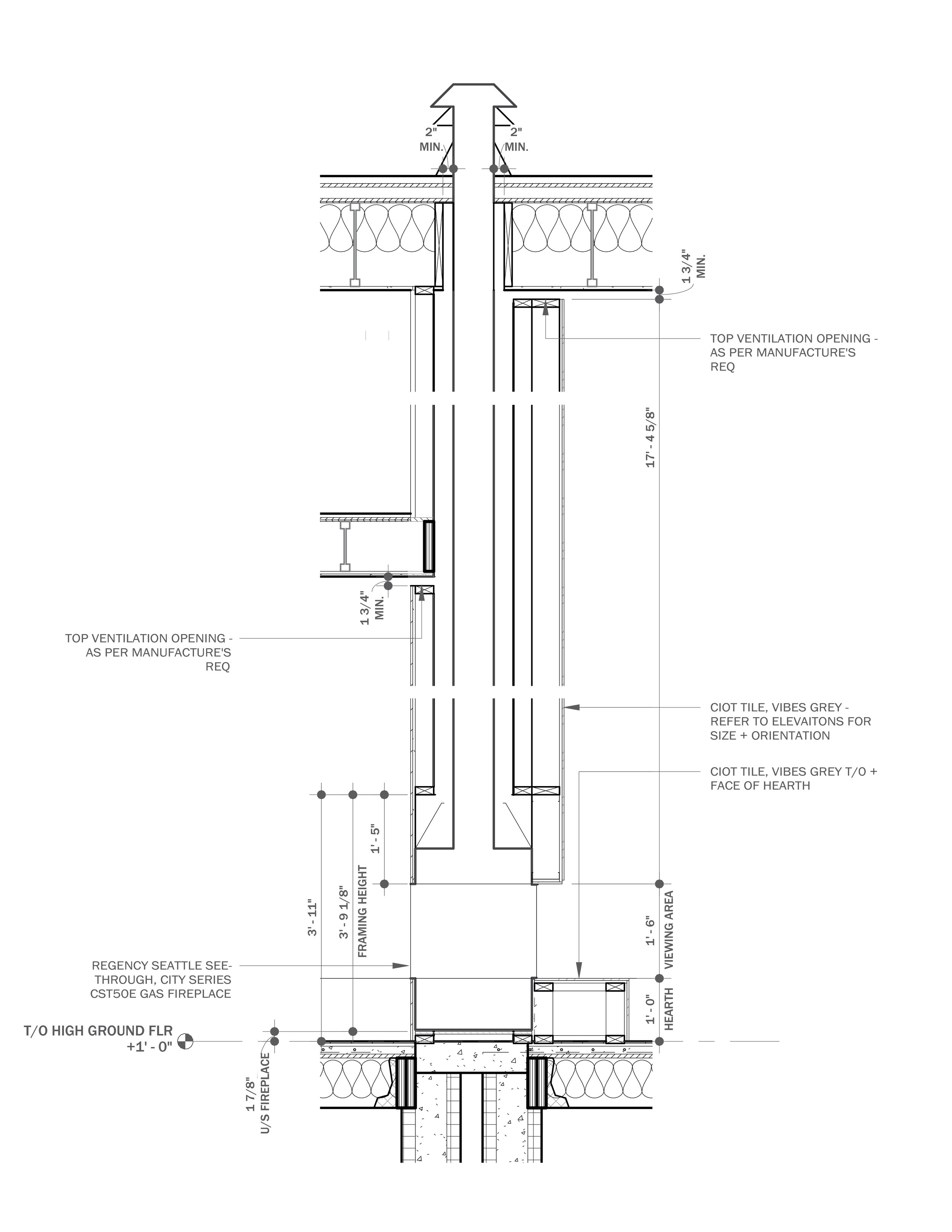 2" MIN.

2" MIN.

1 3/4" MIN.

TOP VENTILATION OPENING - AS PER MANUFACTURE'S REQ

17' - 4 5/8"

1 3/4" MIN.

TOP VENTILATION OPENING - AS PER MANUFACTURE'S REQ

CIOT TILE, VIBES GREY - REFER TO ELEVAITONS FOR SIZE + ORIENTATION

CIOT TILE, VIBES GREY T/O + FACE OF HEARTH

1' - 5"

3' - 11"

3' - 9 1/8"

FRAMING HEIGHT

1' - 6"

VIEWING AREA

REGENCY SEATTLE SEE-THROUGH, CITY SERIES CST50E GAS FIREPLACE

1' - 0"

HEARTH

T/O HIGH GROUND FLR +1' - 0"

1 7/8"

U/S FIREPLACE